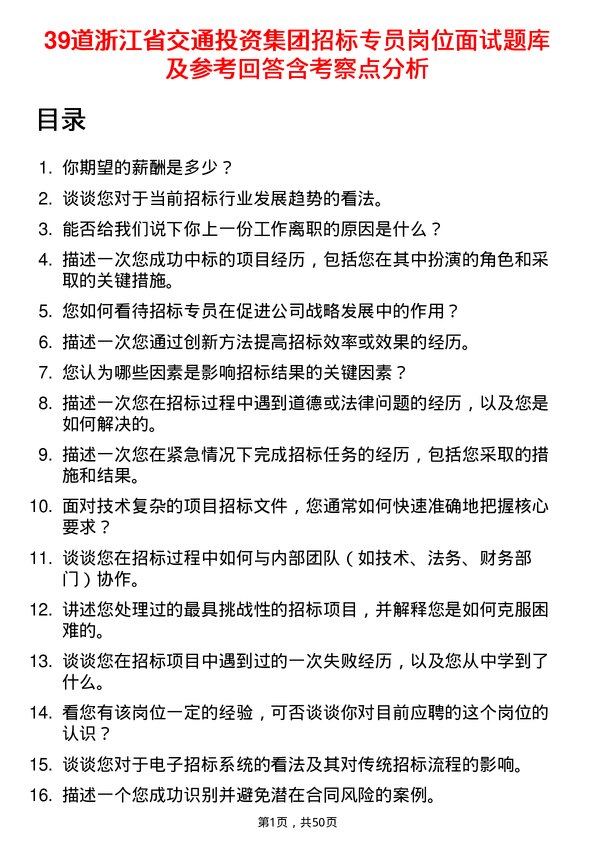 39道浙江省交通投资集团招标专员岗位面试题库及参考回答含考察点分析

目录

1. 你期望的薪酬是多少？
2. 谈谈您对于当前招标行业发展趋势的看法。
3. 能否给我们说下你上一份工作离职的原因是什么？
4. 描述一次您成功中标的项目经历，包括您在其中扮演的角色和采取的关键措施。
5. 您如何看待招标专员在促进公司战略发展中的作用？
6. 描述一次您通过创新方法提高招标效率或效果的经历。
7. 您认为哪些因素是影响招标结果的关键因素？
8. 描述一次您在招标过程中遇到道德或法律问题的经历，以及您是如何解决的。
9. 描述一次您在紧急情况下完成招标任务的经历，包括您采取的措施和结果。
10. 面对技术复杂的项目招标文件，您通常如何快速准确地把握核心要求？
11. 谈谈您在招标过程中如何与内部团队（如技术、法务、财务部门）协作。
12. 讲述您处理过的最具挑战性的招标项目，并解释您是如何克服困难的。
13. 谈谈您在招标项目中遇到过的一次失败经历，以及您从中学到了什么。
14. 看您有该岗位一定的经验，可否谈谈你对目前应聘的这个岗位的认识？
15. 谈谈您对于电子招标系统的看法及其对传统招标流程的影响。
16. 描述一个您成功识别并避免潜在合同风险的案例。

第1页，共50页